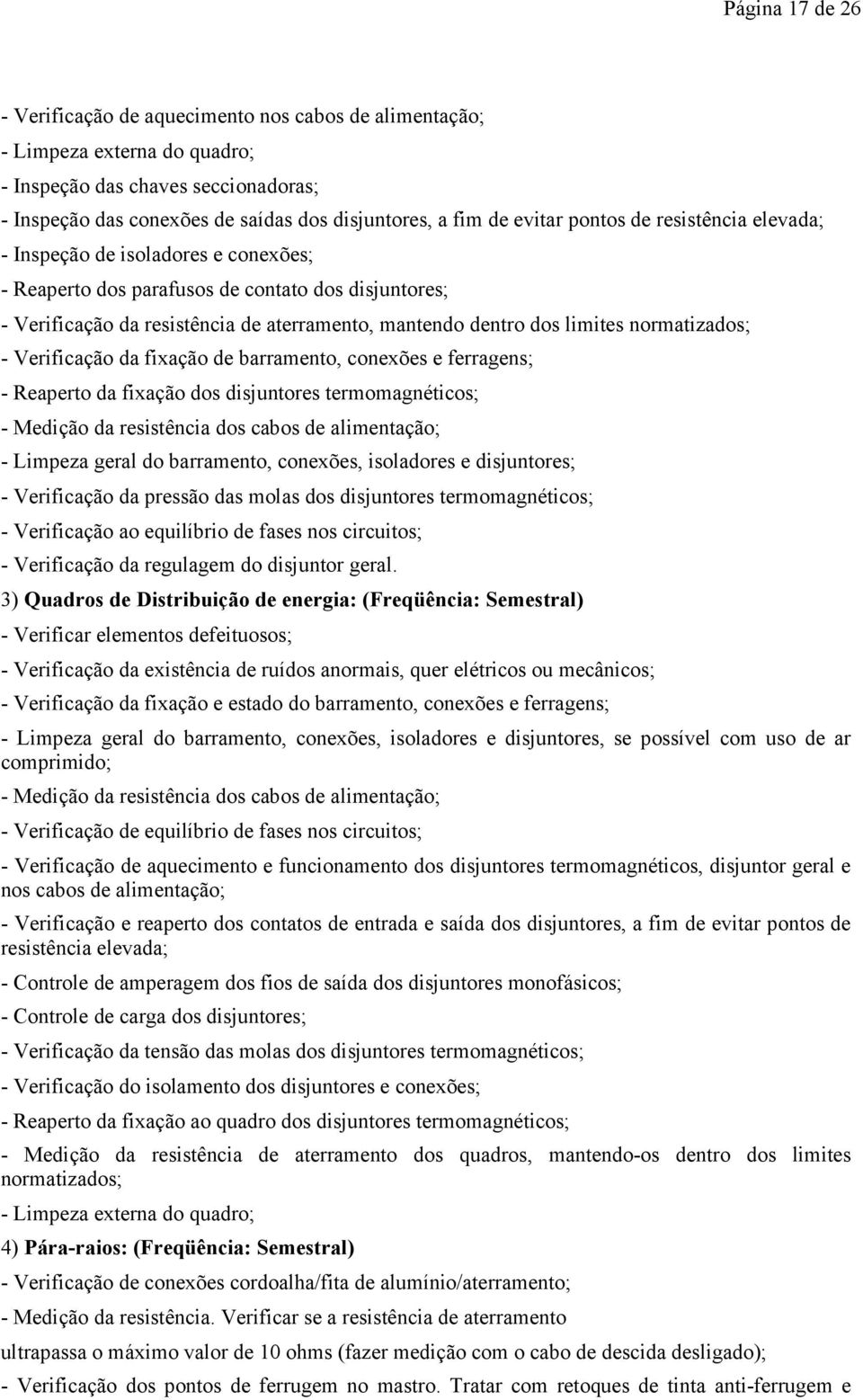 Página 17 de 26

- Verificação de aquecimento nos cabos de alimentação;
- Limpeza externa do quadro;
- Inspeção das chaves seccionadoras;
- Inspeção das conexões de saídas dos disjuntores, a fim de evitar pontos de resistência elevada;
- Inspeção de isoladores e conexões;
- Reaperto dos parafusos de contato dos disjuntores;
- Verificação da resistência de aterramento, mantendo dentro dos limites normatizados;
- Verificação da fixação de barramento, conexões e ferragens;
- Reaperto da fixação dos disjuntores termomagnéticos;
- Medição da resistência dos cabos de alimentação;
- Limpeza geral do barramento, conexões, isoladores e disjuntores;
- Verificação da pressão das molas dos disjuntores termomagnéticos;
- Verificação ao equilíbrio de fases nos circuitos;
- Verificação da regulagem do disjuntor geral.
3) Quadros de Distribuição de energia: (Freqüência: Semestral)
- Verificar elementos defeituosos;
- Verificação da existência de ruídos anormais, quer elétricos ou mecânicos;
- Verificação da fixação e estado do barramento, conexões e ferragens;
- Limpeza geral do barramento, conexões, isoladores e disjuntores, se possível com uso de ar comprimido;
- Medição da resistência dos cabos de alimentação;
- Verificação de equilíbrio de fases nos circuitos;
- Verificação de aquecimento e funcionamento dos disjuntores termomagnéticos, disjuntor geral e nos cabos de alimentação;
- Verificação e reaperto dos contatos de entrada e saída dos disjuntores, a fim de evitar pontos de resistência elevada;
- Controle de amperagem dos fios de saída dos disjuntores monofásicos;
- Controle de carga dos disjuntores;
- Verificação da tensão das molas dos disjuntores termomagnéticos;
- Verificação do isolamento dos disjuntores e conexões;
- Reaperto da fixação ao quadro dos disjuntores termomagnéticos;
- Medição da resistência de aterramento dos quadros, mantendo-os dentro dos limites normatizados;
- Limpeza externa do quadro;
4) Pára-raios: (Freqüência: Semestral)
- Verificação de conexões cordoalha/fita de alumínio/aterramento;
- Medição da resistência. Verificar se a resistência de aterramento
ultrapassa o máximo valor de 10 ohms (fazer medição com o cabo de descida desligado);
- Verificação dos pontos de ferrugem no mastro. Tratar com retoques de tinta anti-ferrugem e